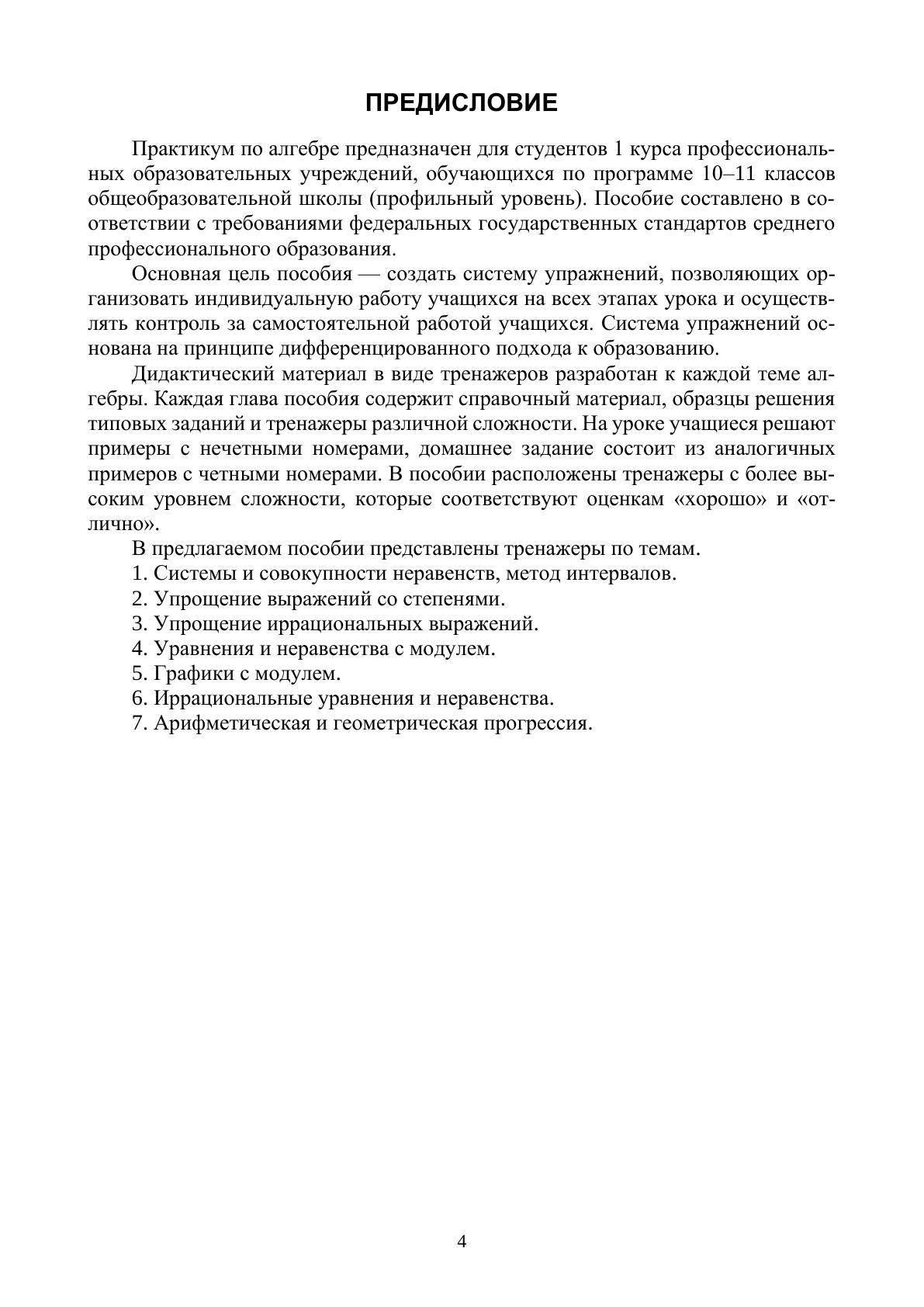 ПРЕДИСЛОВИЕ

Практикум по алгебре предназначен для студентов 1 курса профессиональных образовательных учреждений, обучающихся по программе 10–11 классов общеобразовательной школы (профильный уровень). Пособие составлено в соответствии с требованиями федеральных государственных стандартов среднего профессионального образования.

Основная цель пособия — создать систему упражнений, позволяющих организовать индивидуальную работу учащихся на всех этапах урока и осуществлять контроль за самостоятельной работой учащихся. Система упражнений основана на принципе дифференцированного подхода к образованию.

Дидактический материал в виде тренажеров разработан к каждой теме алгебры. Каждая глава пособия содержит справочный материал, образцы решения типовых заданий и тренажеры различной сложности. На уроке учащиеся решают примеры с нечетными номерами, домашнее задание состоит из аналогичных примеров с четными номерами. В пособии расположены тренажеры с более высоким уровнем сложности, которые соответствуют оценкам «хорошо» и «отлично».

В предлагаемом пособии представлены тренажеры по темам.
1. Системы и совокупности неравенств, метод интервалов.
2. Упрощение выражений со степенями.
3. Упрощение иррациональных выражений.
4. Уравнения и неравенства с модулем.
5. Графики с модулем.
6. Иррациональные уравнения и неравенства.
7. Арифметическая и геометрическая прогрессия.

4